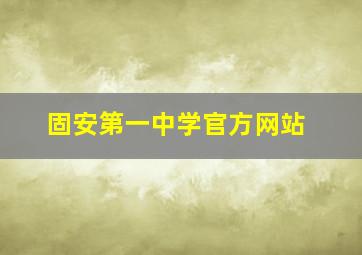 固安第一中学官方网站